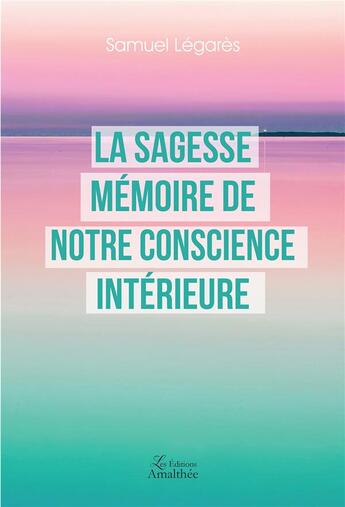 Samuel Légarès

LA SAGESSE MÉMOIRE DE NOTRE CONSCIENCE INTÉRIEURE

Les Editions Amalthée